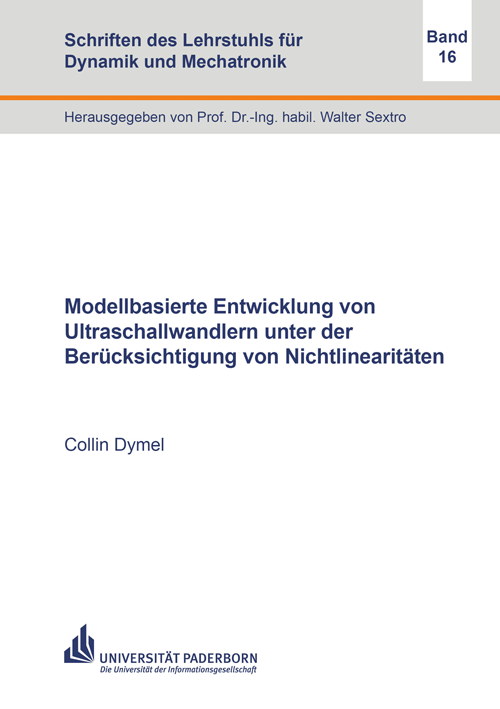 Schriften des Lehrstuhls für
Dynamik und Mechatronik

Band
16

Herausgegeben von Prof. Dr.-Ing. habil. Walter Sextro

Modellbasierte Entwicklung von Ultraschallwandlern unter der Berücksichtigung von Nichtlinearitäten

Collin Dymel

UNIVERSITÄT PADERBORN
Die Universität der Informationsgesellschaft